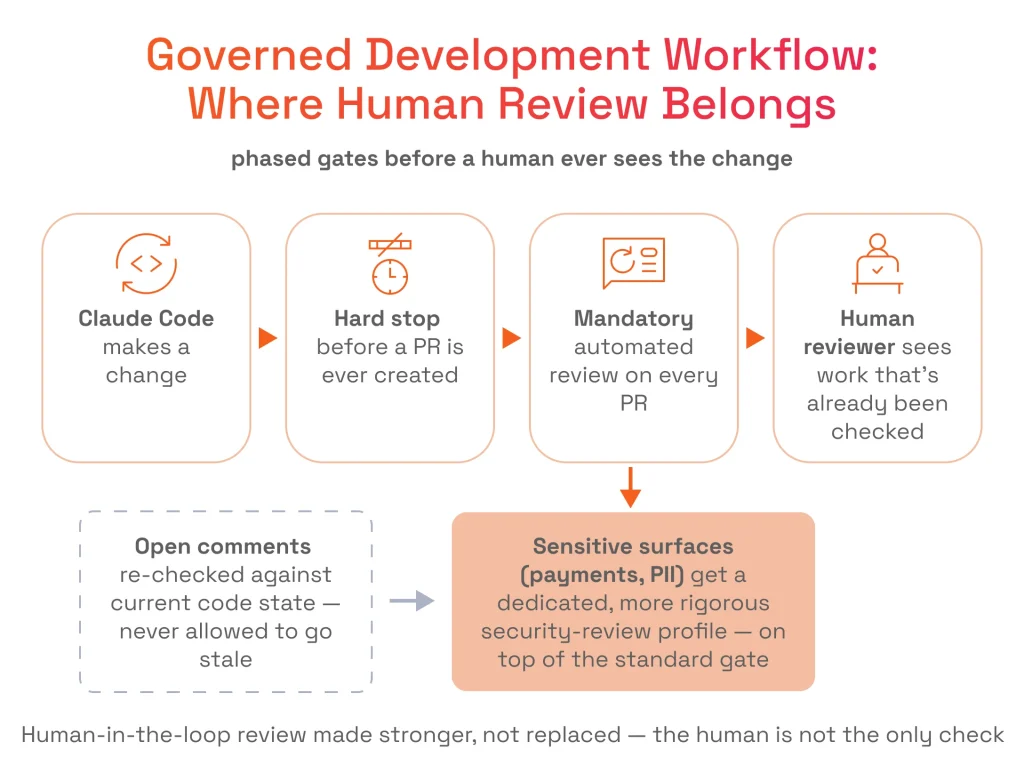 Governed Development Workflow: Where Human Review Belongs

phased gates before a human ever sees the change

Claude Code makes a change

Hard stop before a PR is ever created

Mandatory automated review on every PR

Human reviewer sees work that's already been checked

Open comments re-checked against current code state — never allowed to go stale

Sensitive surfaces (payments, PII) get a dedicated, more rigorous security-review profile — on top of the standard gate

Human-in-the-loop review made stronger, not replaced — the human is not the only check